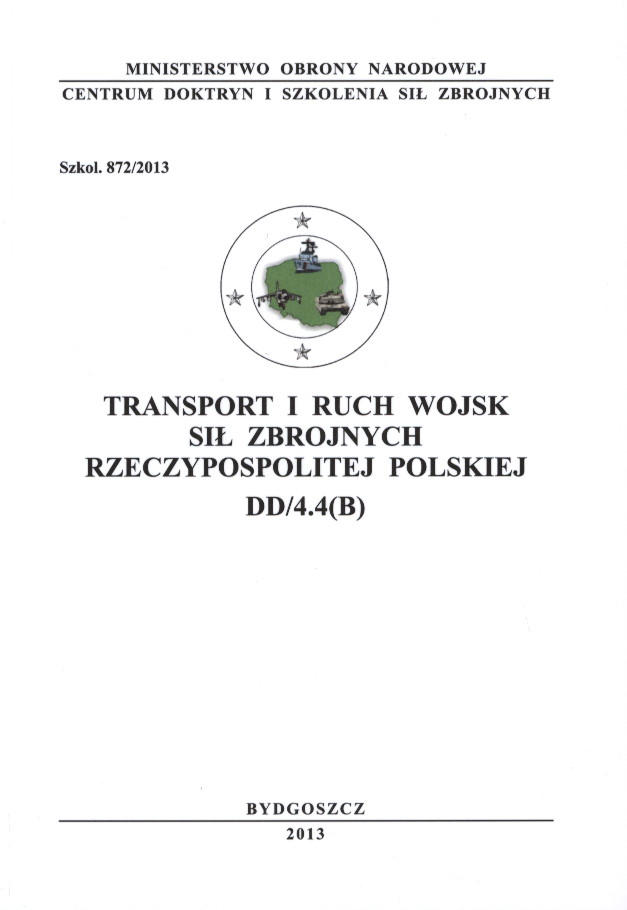 MINISTERSTWO OBRONY NARODOWEJ
CENTRUM DOKTRYN I SZKOLENIA SIŁ ZBROJNYCH

Szkol. 872/2013

TRANSPORT I RUCH WOJSK
SIŁ ZBROJNYCH
RZECZYPOSPOLITEJ POLSKIEJ
DD/4.4(B)

BYDGOSZCZ
2013